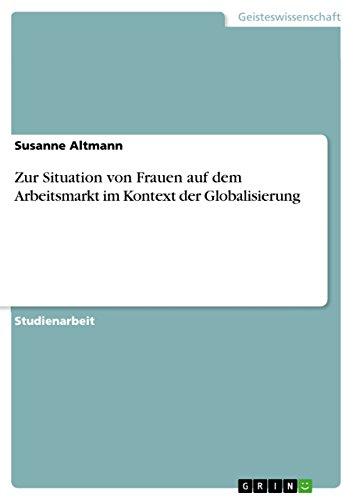 Geisteswissenschaft

Susanne Altmann

Zur Situation von Frauen auf dem Arbeitsmarkt im Kontext der Globalisierung

Studienarbeit

GRIN